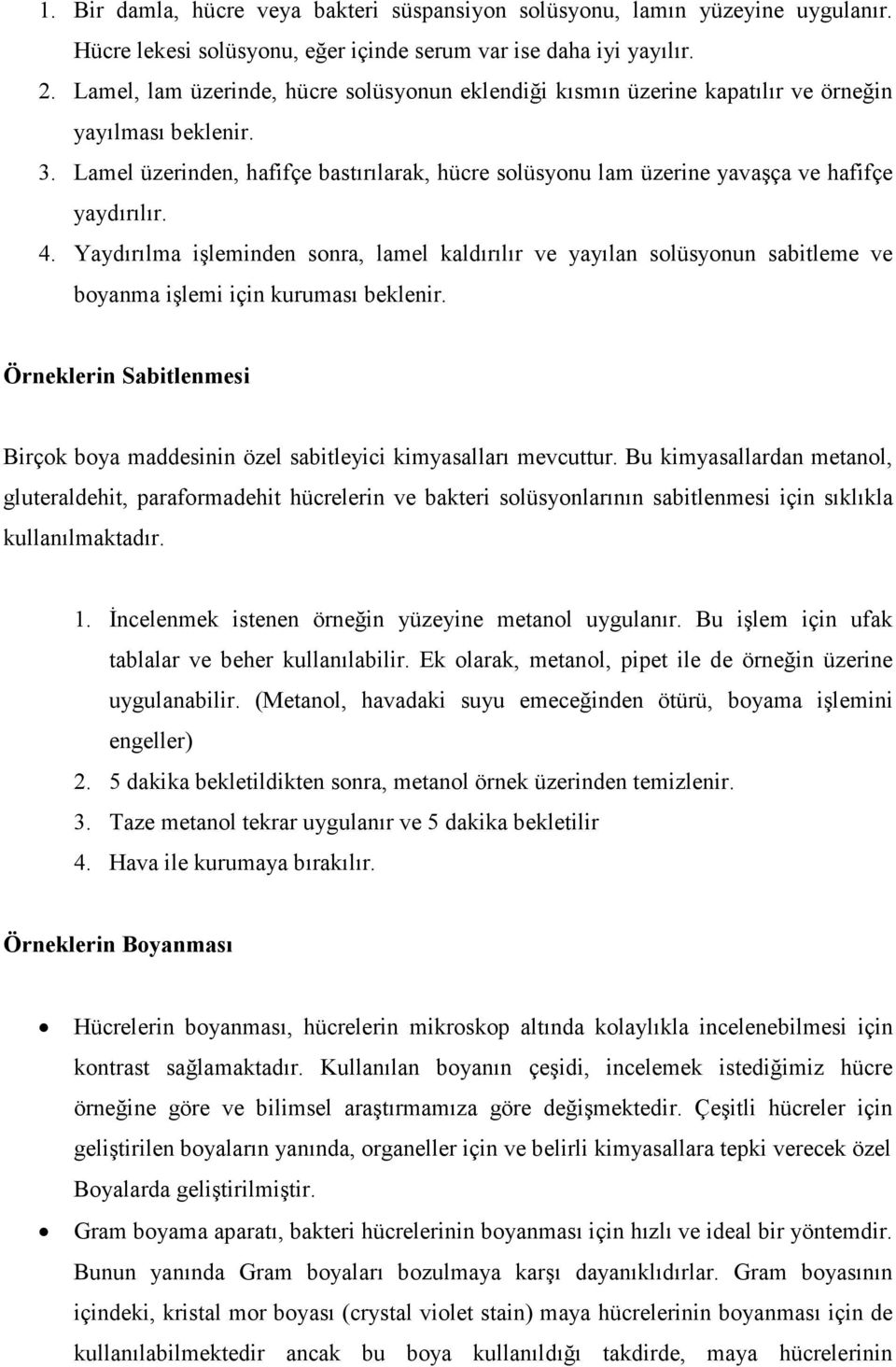 1. Bir damla, hücre veya bakteri süspansiyon solüsyonu, lamın yüzeyine uygulanır. Hücre lekesi solüsyonu, eğer içinde serum var ise daha iyi yayılır.
2. Lamel, lam üzerinde, hücre solüsyonun eklendiği kısmın üzerine kapatılır ve örneğin yayılması beklenir.
3. Lamel üzerinden, hafifçe bastırılarak, hücre solüsyonu lam üzerine yavaşça ve hafifçe yaydırılır.
4. Yaydırılma işleminden sonra, lamel kaldırılır ve yayılan solüsyonun sabitleme ve boyanma işlemi için kuruması beklenir.

Örneklerin Sabitlenmesi

Birçok boya maddesinin özel sabitleyici kimyasalları mevcuttur. Bu kimyasallardan metanol, gluteraldehit, paraformadehit hücrelerin ve bakteri solüsyonlarının sabitlenmesi için sıklıkla kullanılmaktadır.

1. İncelenmek istenen örneğin yüzeyine metanol uygulanır. Bu işlem için ufak tablalar ve beher kullanılabilir. Ek olarak, metanol, pipet ile de örneğin üzerine uygulanabilir. (Metanol, havadaki suyu emeceğinden ötürü, boyama işlemini engeller)
2. 5 dakika bekletildikten sonra, metanol örnek üzerinden temizlenir.
3. Taze metanol tekrar uygulanır ve 5 dakika bekletilir
4. Hava ile kurumaya bırakılır.

Örneklerin Boyanması

• Hücrelerin boyanması, hücrelerin mikroskop altında kolaylıkla incelenebilmesi için kontrast sağlamaktadır. Kullanılan boyanın çeşidi, incelemek istediğimiz hücre örneğine göre ve bilimsel araştırmamıza göre değişmektedir. Çeşitli hücreler için geliştirilen boyaların yanında, organeller için ve belirli kimyasallara tepki verecek özel Boyalarda geliştirilmiştir.
• Gram boyama aparatı, bakteri hücrelerinin boyanması için hızlı ve ideal bir yöntemdir. Bunun yanında Gram boyaları bozulmaya karşı dayanıklıdırlar. Gram boyasının içindeki, kristal mor boyası (crystal violet stain) maya hücrelerinin boyanması için de kullanılabilmektedir ancak bu boya kullanıldığı takdirde, maya hücrelerinin